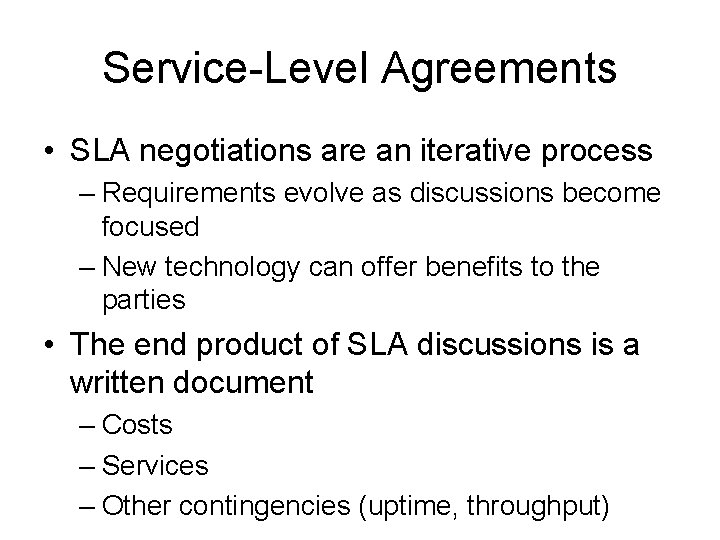 Service-Level Agreements

• SLA negotiations are an iterative process
– Requirements evolve as discussions become focused
– New technology can offer benefits to the parties
• The end product of SLA discussions is a written document
– Costs
– Services
– Other contingencies (uptime, throughput)